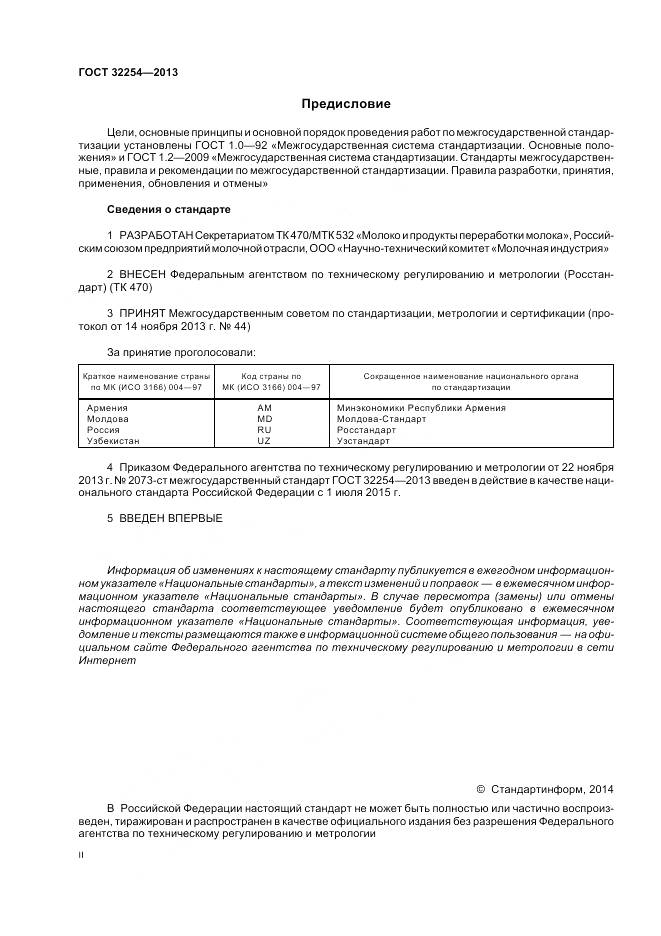 ГОСТ 32254—2013

Предисловие

Цели, основные принципы и основной порядок проведения работ по межгосударственной стандартизации установлены ГОСТ 1.0—92 «Межгосударственная система стандартизации. Основные положения» и ГОСТ 1.2—2009 «Межгосударственная система стандартизации. Стандарты межгосударственные, правила и рекомендации по межгосударственной стандартизации. Правила разработки, принятия, применения, обновления и отмены»

Сведения о стандарте

1 РАЗРАБОТАН Секретариатом ТК 470/МТК 532 «Молоко и продукты переработки молока», Российским союзом предприятий молочной отрасли, ООО «Научно-технический комитет «Молочная индустрия»

2 ВНЕСЕН Федеральным агентством по техническому регулированию и метрологии (Росстандарт) (ТК 470)

3 ПРИНЯТ Межгосударственным советом по стандартизации, метрологии и сертификации (протокол от 14 ноября 2013 г. № 44)

За принятие проголосовали:

| Краткое наименование страны по МК (ИСО 3166) 004—97 | Код страны по МК (ИСО 3166) 004—97 | Сокращенное наименование национального органа по стандартизации |
|---|---|---|
| Армения | AM | Минэкономики Республики Армения |
| Молдова | MD | Молдова-Стандарт |
| Россия | RU | Росстандарт |
| Узбекистан | UZ | Узстандарт |

4 Приказом Федерального агентства по техническому регулированию и метрологии от 22 ноября 2013 г. № 2073-ст межгосударственный стандарт ГОСТ 32254—2013 введен в действие в качестве национального стандарта Российской Федерации с 1 июля 2015 г.

5 ВВЕДЕН ВПЕРВЫЕ

Информация об изменениях к настоящему стандарту публикуется в ежегодном информационном указателе «Национальные стандарты», а текст изменений и поправок — в ежемесячном информационном указателе «Национальные стандарты». В случае пересмотра (замены) или отмены настоящего стандарта соответствующее уведомление будет опубликовано в ежемесячном информационном указателе «Национальные стандарты». Соответствующая информация, уведомление и тексты размещаются также в информационной системе общего пользования — на официальном сайте Федерального агентства по техническому регулированию и метрологии в сети Интернет

© Стандартинформ, 2014

В Российской Федерации настоящий стандарт не может быть полностью или частично воспроизведен, тиражирован и распространен в качестве официального издания без разрешения Федерального агентства по техническому регулированию и метрологии

II